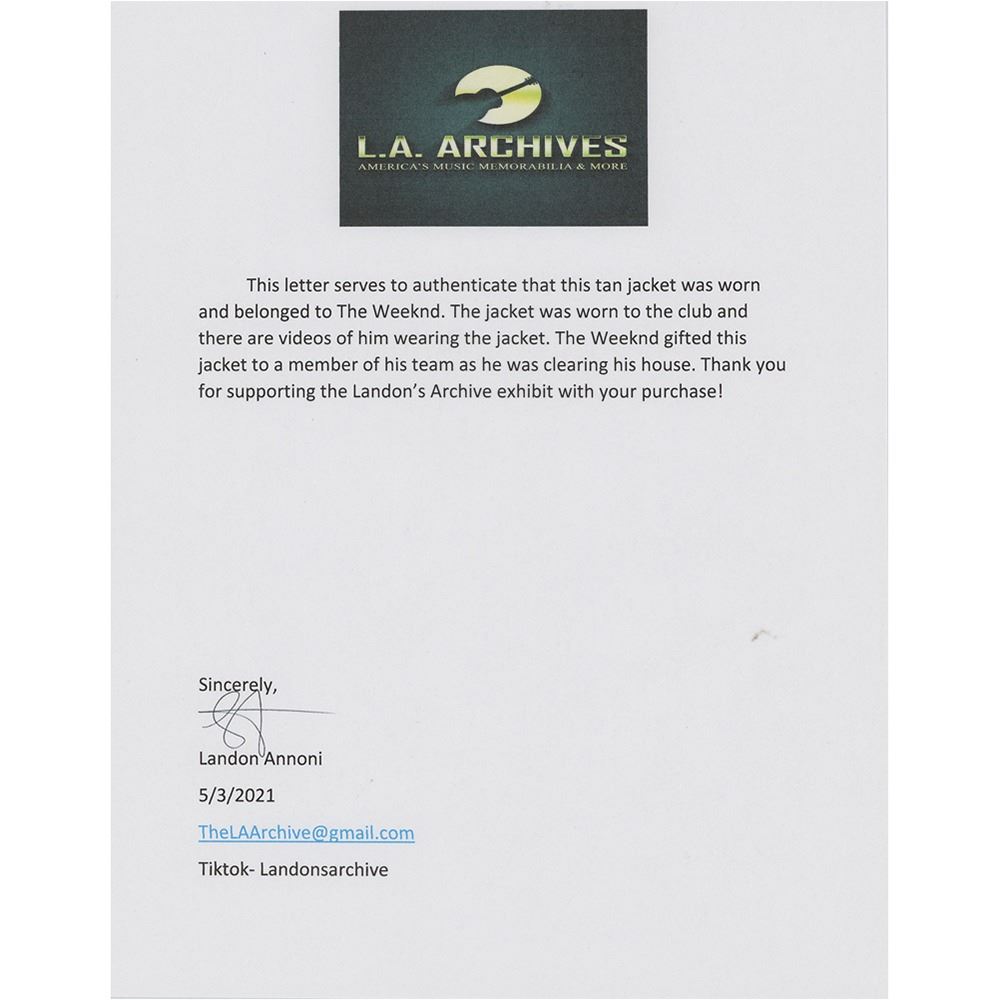 L.A. ARCHIVES
AMERICA'S MUSIC MEMORABILIA & MORE

This letter serves to authenticate that this tan jacket was worn and belonged to The Weeknd. The jacket was worn to the club and there are videos of him wearing the jacket. The Weeknd gifted this jacket to a member of his team as he was clearing his house. Thank you for supporting the Landon's Archive exhibit with your purchase!

Sincerely,

Landon Annoni

5/3/2021

TheLAArchive@gmail.com

Tiktok- Landonsarchive